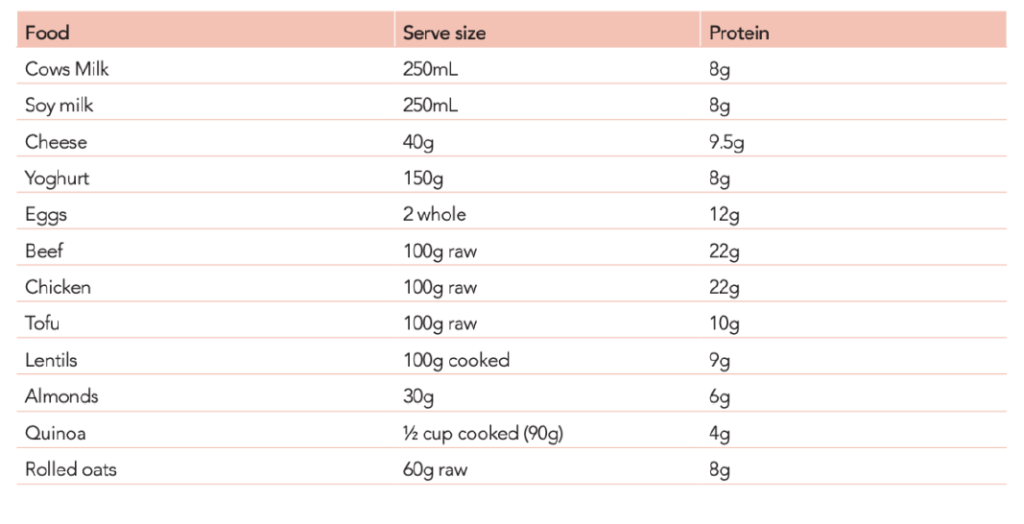 | Food | Serve size | Protein |
|---|---|---|
| Cows Milk | 250mL | 8g |
| Soy milk | 250mL | 8g |
| Cheese | 40g | 9.5g |
| Yoghurt | 150g | 8g |
| Eggs | 2 whole | 12g |
| Beef | 100g raw | 22g |
| Chicken | 100g raw | 22g |
| Tofu | 100g raw | 10g |
| Lentils | 100g cooked | 9g |
| Almonds | 30g | 6g |
| Quinoa | ½ cup cooked (90g) | 4g |
| Rolled oats | 60g raw | 8g |